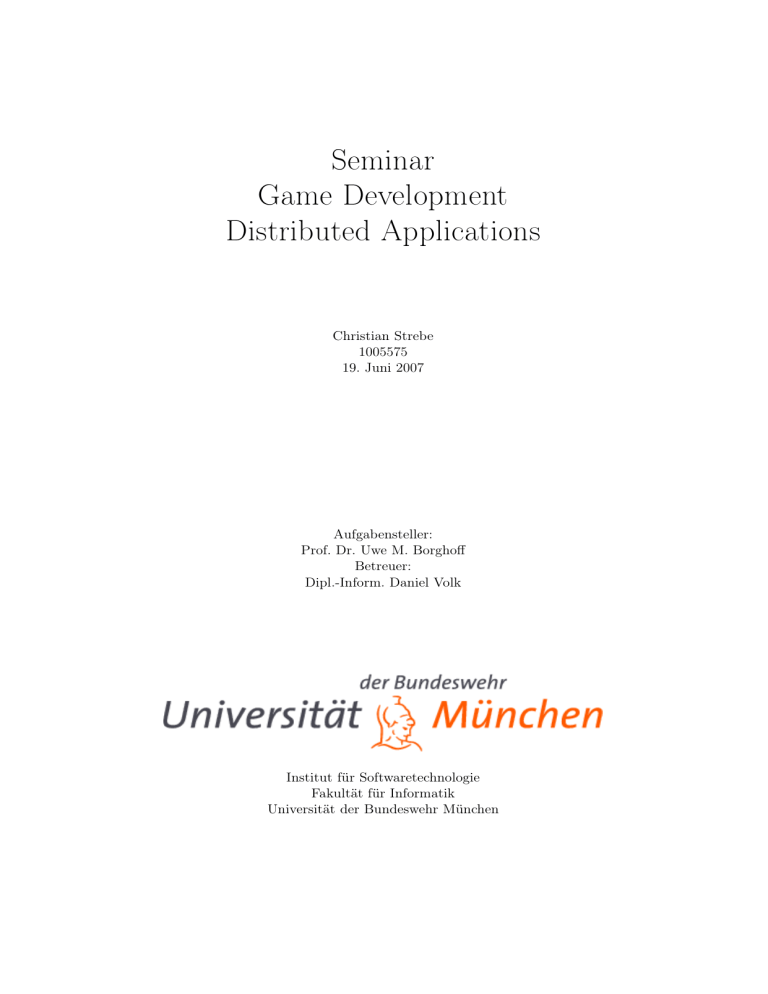 Seminar
Game Development
Distributed Applications

Christian Strebe
1005575
19. Juni 2007

Aufgabensteller:
Prof. Dr. Uwe M. Borghoff
Betreuer:
Dipl.-Inform. Daniel Volk

der Bundeswehr
Universität München

Institut für Softwaretechnologie
Fakultät für Informatik
Universität der Bundeswehr München